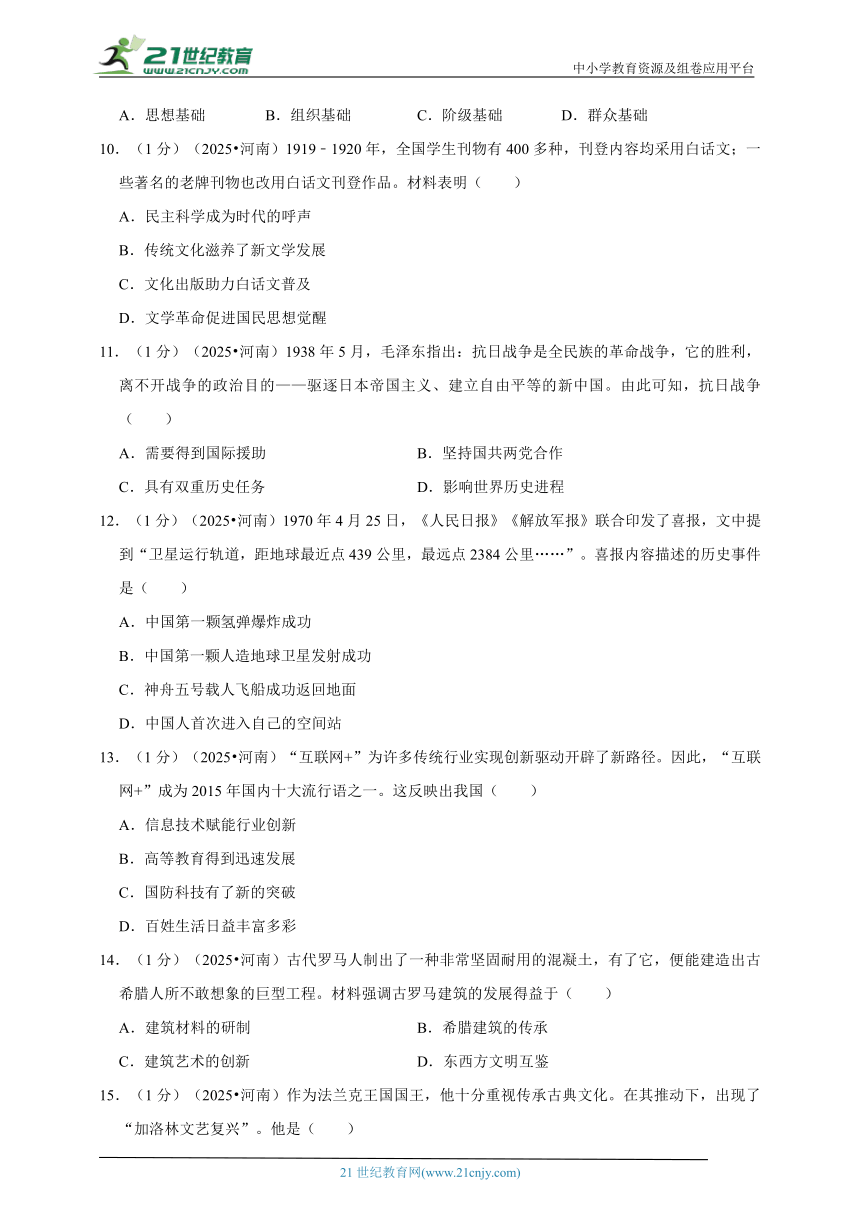 21世纪教育
www.21cnjy.com
中小学教育资源及组卷应用平台

A．思想基础　B．组织基础　C．阶级基础　D．群众基础

10．（1分）（2025•河南）1919﹣1920年，全国学生刊物有400多种，刊登内容均采用白话文；一些著名的老牌刊物也改用白话文刊登作品。材料表明（　　）

A．民主科学成为时代的呼声

B．传统文化滋养了新文学发展

C．文化出版助力白话文普及

D．文学革命促进国民思想觉醒

11．（1分）（2025•河南）1938年5月，毛泽东指出：抗日战争是全民族的革命战争，它的胜利，离不开战争的政治目的——驱逐日本帝国主义、建立自由平等的新中国。由此可知，抗日战争（　　）

A．需要得到国际援助　B．坚持国共两党合作

C．具有双重历史任务　D．影响世界历史进程

12．（1分）（2025•河南）1970年4月25日，《人民日报》《解放军报》联合印发了喜报，文中提到“卫星运行轨道，距地球最近点439公里，最远点2384公里……”。喜报内容描述的历史事件是（　　）

A．中国第一颗氢弹爆炸成功

B．中国第一颗人造地球卫星发射成功

C．神舟五号载人飞船成功返回地面

D．中国人首次进入自己的空间站

13．（1分）（2025•河南）“互联网+”为许多传统行业实现创新驱动开辟了新路径。因此，“互联网+”成为2015年国内十大流行语之一。这反映出我国（　　）

A．信息技术赋能行业创新

B．高等教育得到迅速发展

C．国防科技有了新的突破

D．百姓生活日益丰富多彩

14．（1分）（2025•河南）古代罗马人制出了一种非常坚固耐用的混凝土，有了它，便能建造出古希腊人所不敢想象的巨型工程。材料强调古罗马建筑的发展得益于（　　）

A．建筑材料的研制　B．希腊建筑的传承

C．建筑艺术的创新　D．东西方文明互鉴

15．（1分）（2025•河南）作为法兰克王国国王，他十分重视传承古典文化。在其推动下，出现了“加洛林文艺复兴”。他是（　　）

21世纪教育网(www.21cnjy.com)